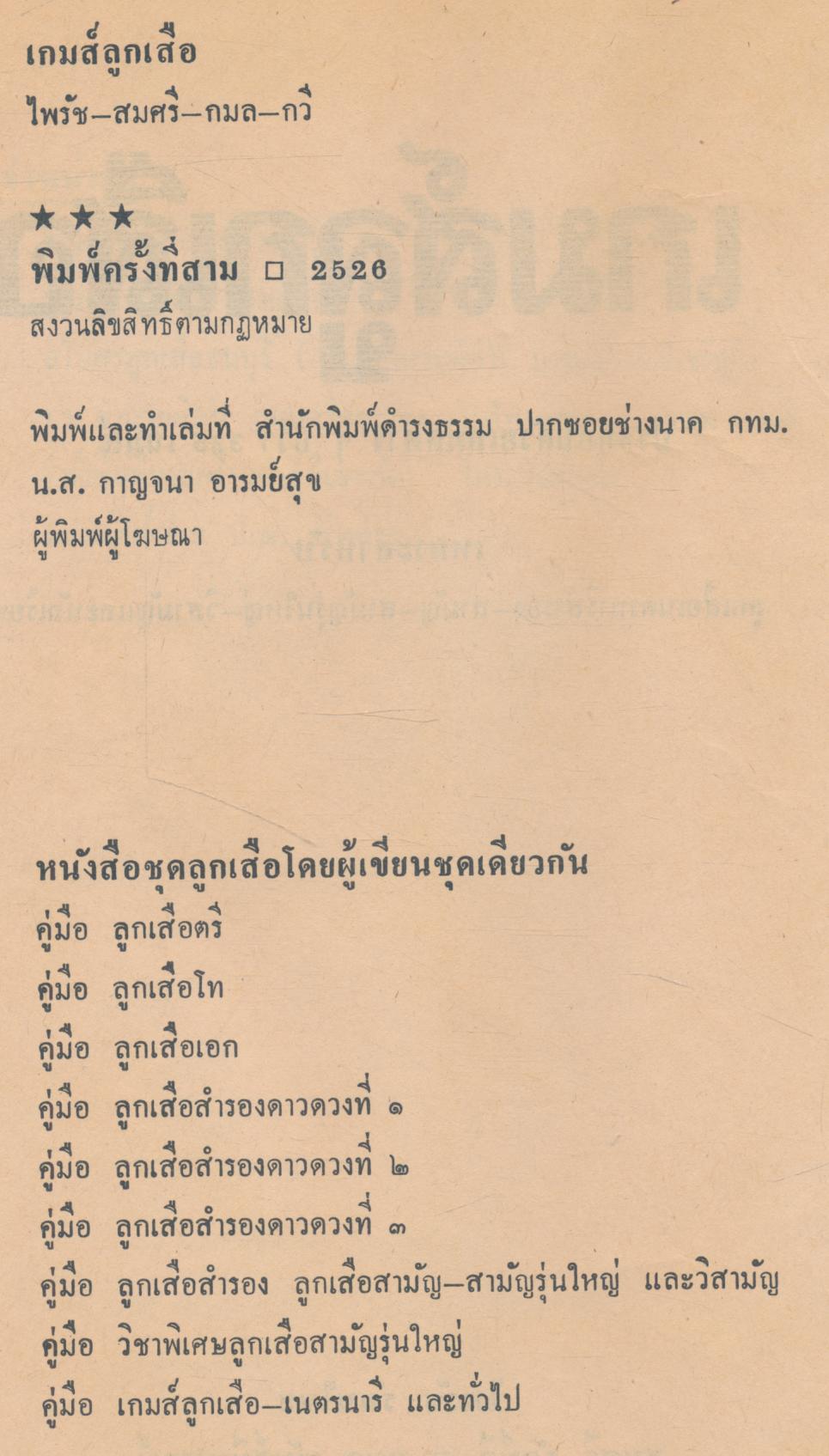 เกมส์ลูกเสือ
ไพรัช–สมศรี–กมล–กวี

★★★
พิมพ์ครั้งที่สาม □ 2526
สงวนลิขสิทธิ์ตามกฎหมาย

พิมพ์และทำเล่มที่ สำนักพิมพ์ดำรงธรรม ปากซอยช่างนาค กทม.
น.ส. กาญจนา อารมย์สุข
ผู้พิมพ์ผู้โฆษณา

หนังสือชุดลูกเสือโดยผู้เขียนชุดเดียวกัน
คู่มือ ลูกเสือตรี
คู่มือ ลูกเสือโท
คู่มือ ลูกเสือเอก
คู่มือ ลูกเสือสำรองดาวดวงที่ ๑
คู่มือ ลูกเสือสำรองดาวดวงที่ ๒
คู่มือ ลูกเสือสำรองดาวดวงที่ ๓
คู่มือ ลูกเสือสำรอง ลูกเสือสามัญ–สามัญรุ่นใหญ่ และวิสามัญ
คู่มือ วิชาพิเศษลูกเสือสามัญรุ่นใหญ่
คู่มือ เกมส์ลูกเสือ–เนตรนารี และทั่วไป